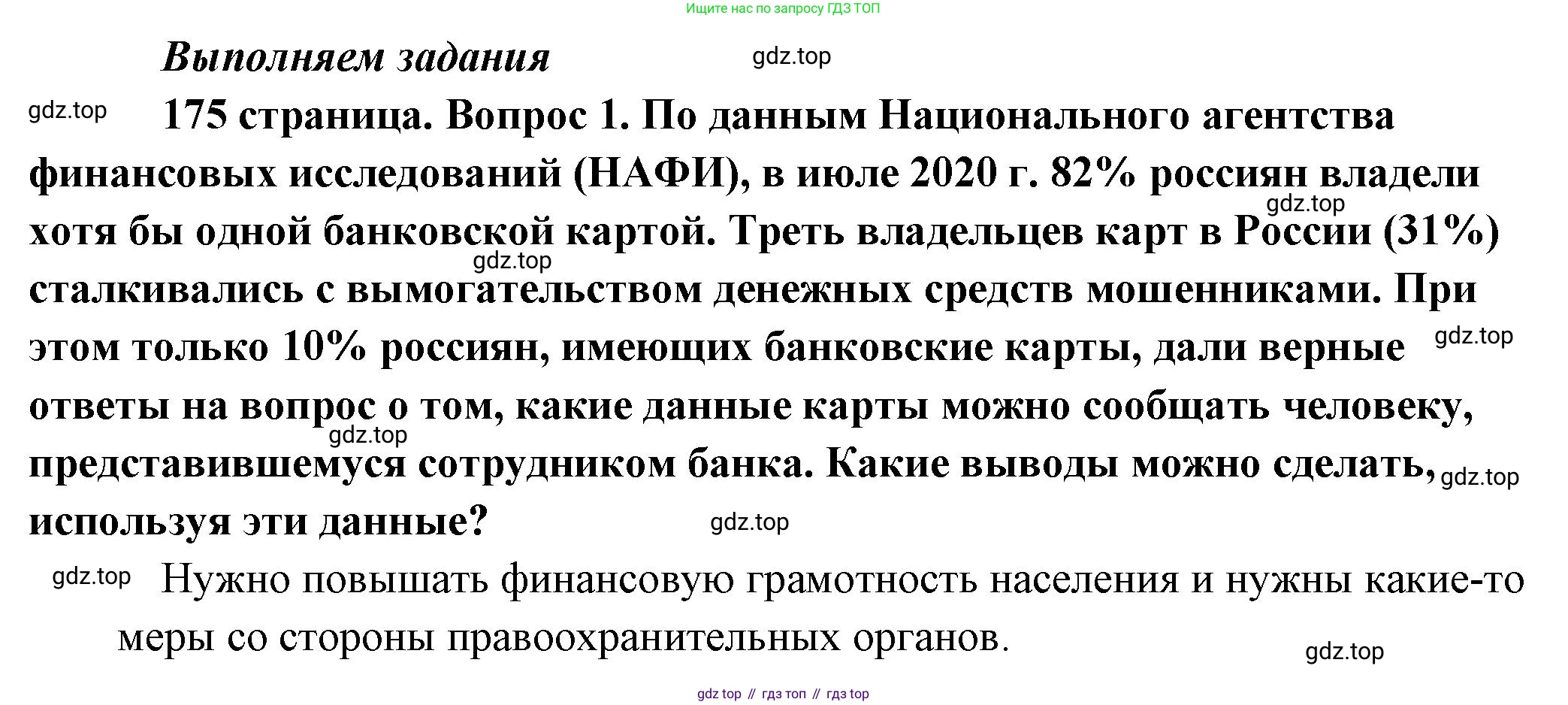 Ищите нас по запросу ГДЗ ТОП

Выполняем задания

gdz.top

gdz.top

175 страница. Вопрос 1. По данным Национального агентства финансовых исследований (НАФИ), в июле 2020 г. 82% россиян владели хотя бы одной банковской картой. Треть владельцев карт в России (31%) сталкивались с вымогательством денежных средств мошенниками. При этом только 10% россиян, имеющих банковские карты, дали верные ответы на вопрос о том, какие данные карты можно сообщать человеку, представившемуся сотрудником банка. Какие выводы можно сделать, используя эти данные?

gdz.top

gdz.top

gdz.top

gdz.top

gdz.top

gdz.top

gdz.top

Нужно повышать финансовую грамотность населения и нужны какие-то меры со стороны правоохранительных органов.

gdz.top

gdz top // гдз топ // гдз top